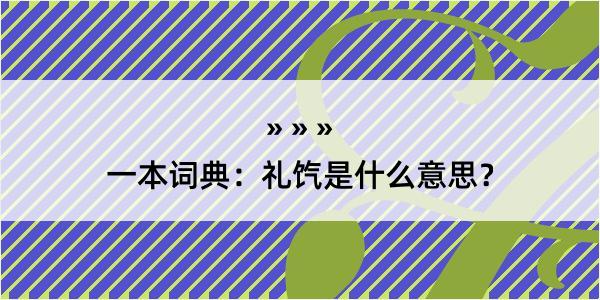 » » »
一本词典：礼饩是什么意思？